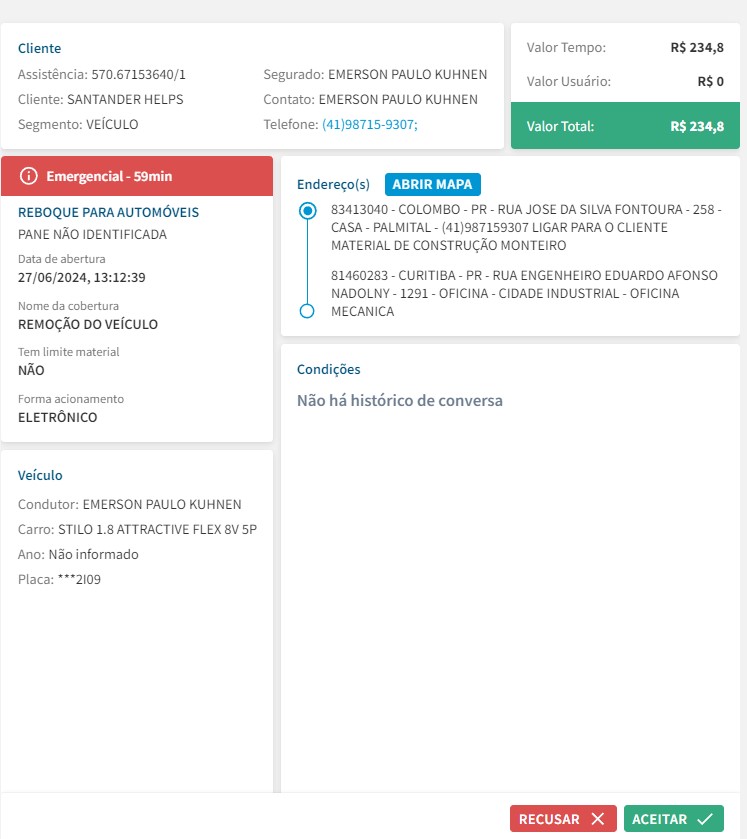 Cliente
Assistência: 570.67153640/1
Cliente: SANTANDER HELPS
Segmento: VEÍCULO

Segurado: EMERSON PAULO KUHNEN
Contato: EMERSON PAULO KUHNEN
Telefone: (41)98715-9307;

Valor Tempo: R$ 234,8
Valor Usuário: R$ 0
Valor Total: R$ 234,8

Emergencial - 59min

REBOQUE PARA AUTOMÓVEIS
PANE NÃO IDENTIFICADA
Data de abertura
27/06/2024, 13:12:39
Nome da cobertura
REMOÇÃO DO VEÍCULO
Tem limite material
NÃO
Forma acionamento
ELETRÔNICO

Endereço(s) ABRIR MAPA
83413040 - COLOMBO - PR - RUA JOSE DA SILVA FONTOURA - 258 - CASA - PALMITAL - (41)987159307 LIGAR PARA O CLIENTE MATERIAL DE CONSTRUÇÃO MONTEIRO

81460283 - CURITIBA - PR - RUA ENGENHEIRO EDUARDO AFONSO NADOLNY - 1291 - OFICINA - CIDADE INDUSTRIAL - OFICINA MECANICA

Condições
Não há histórico de conversa

Veículo
Condutor: EMERSON PAULO KUHNEN
Carro: STILO 1.8 ATTRACTIVE FLEX 8V 5P
Ano: Não informado
Placa: ***2I09

RECUSAR ACEITAR